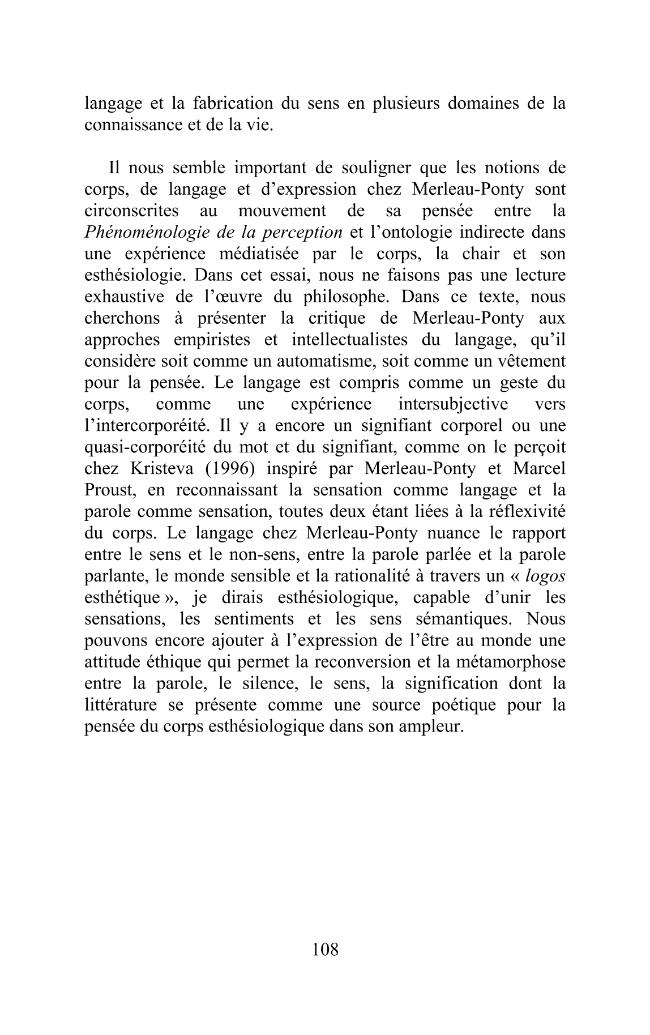 langage et la fabrication du sens en plusieurs domaines de la connaissance et de la vie.

Il nous semble important de souligner que les notions de corps, de langage et d'expression chez Merleau-Ponty sont circonscrites au mouvement de sa pensée entre la Phénoménologie de la perception et l'ontologie indirecte dans une expérience médiatisée par le corps, la chair et son esthésiologie. Dans cet essai, nous ne faisons pas une lecture exhaustive de l'œuvre du philosophe. Dans ce texte, nous cherchons à présenter la critique de Merleau-Ponty aux approches empiristes et intellectualistes du langage, qu'il considère soit comme un automatisme, soit comme un vêtement pour la pensée. Le langage est compris comme un geste du corps, comme une expérience intersubjective vers l'intercorporéité. Il y a encore un signifiant corporel ou une quasi-corporéité du mot et du signifiant, comme on le perçoit chez Kristeva (1996) inspiré par Merleau-Ponty et Marcel Proust, en reconnaissant la sensation comme langage et la parole comme sensation, toutes deux étant liées à la réflexivité du corps. Le langage chez Merleau-Ponty nuance le rapport entre le sens et le non-sens, entre la parole parlée et la parole parlante, le monde sensible et la rationalité à travers un « logos esthétique », je dirais esthésiologique, capable d'unir les sensations, les sentiments et les sens sémantiques. Nous pouvons encore ajouter à l'expression de l'être au monde une attitude éthique qui permet la reconversion et la métamorphose entre la parole, le silence, le sens, la signification dont la littérature se présente comme une source poétique pour la pensée du corps esthésiologique dans son ampleur.

108